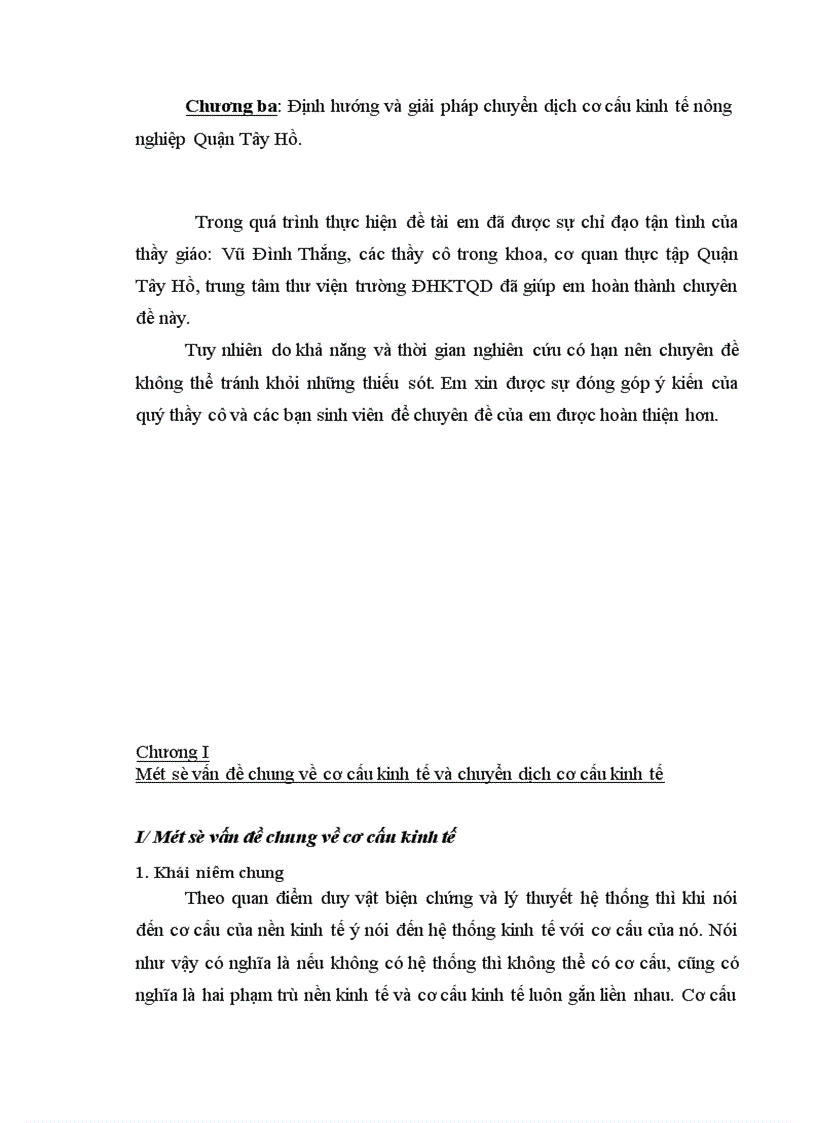 Chương ba: Định hướng và giải pháp chuyển dịch cơ cấu kinh tế nông nghiệp Quận Tây Hồ.

Trong quá trình thực hiện đề tài em đã được sự chỉ đạo tận tình của thầy giáo: Vũ Đình Thắng, các thầy cô trong khoa, cơ quan thực tập Quận Tây Hồ, trung tâm thư viện trường ĐHKTQD đã giúp em hoàn thành chuyên đề này.

Tuy nhiên do khả năng và thời gian nghiên cứu có hạn nên chuyên đề không thể tránh khỏi những thiếu sót. Em xin được sự đóng góp ý kiến của quý thầy cô và các bạn sinh viên để chuyên đề của em được hoàn thiện hơn.

Chương I
Mét sè vấn đề chung về cơ cấu kinh tế và chuyển dịch cơ cấu kinh tế

I/ Mét sè vấn đề chung về cơ cấu kinh tế

1. Khái niêm chung

Theo quan điểm duy vật biện chứng và lý thuyết hệ thống thì khi nói đến cơ cấu của nền kinh tế ý nói đến hệ thống kinh tế với cơ cấu của nó. Nói như vậy có nghĩa là nếu không có hệ thống thì không thể có cơ cấu, cũng có nghĩa là hai phạm trù nền kinh tế và cơ cấu kinh tế luôn gắn liền nhau. Cơ cấu